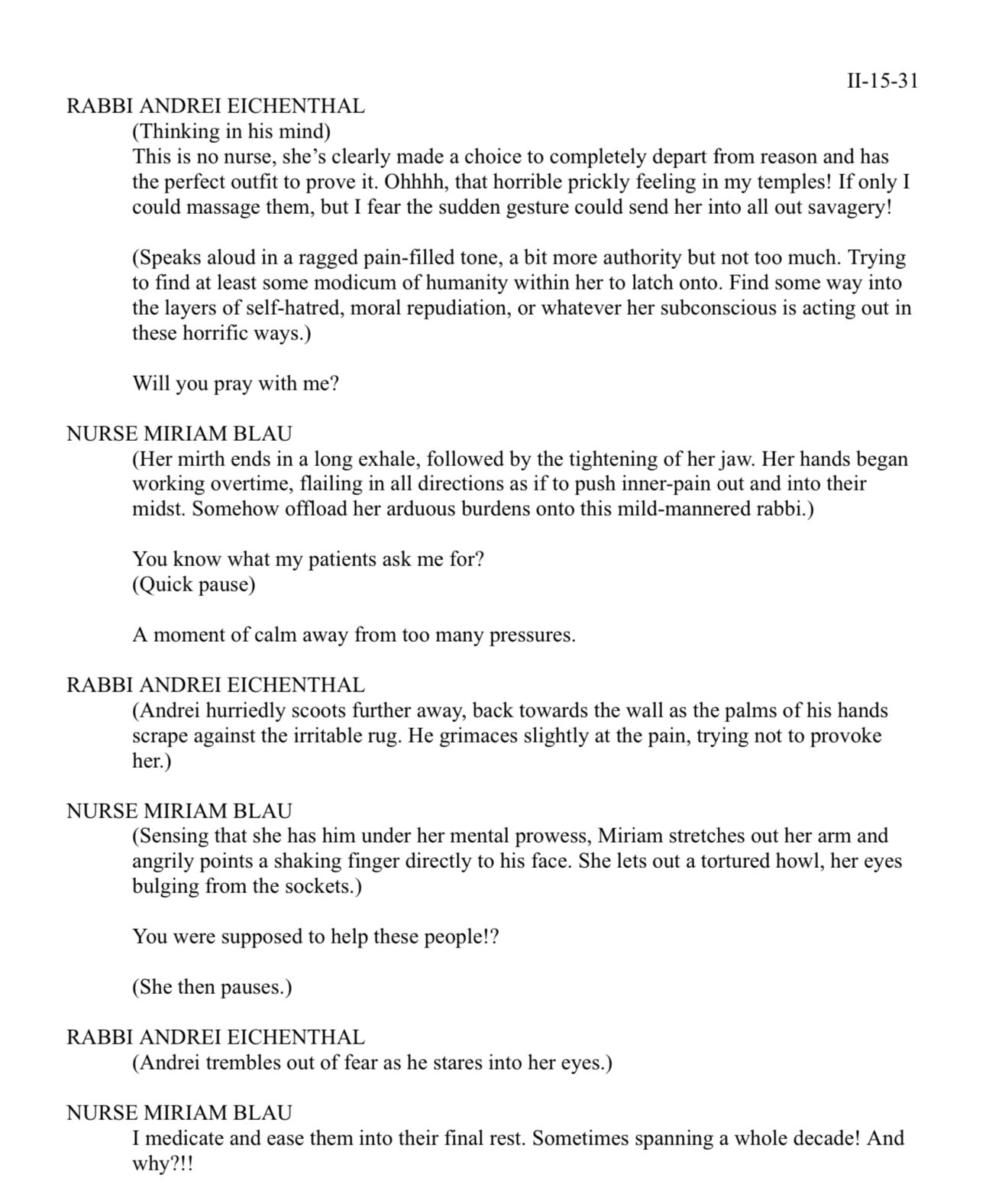 II-15-31

RABBI ANDREI EICHENTHAL

(Thinking in his mind)

This is no nurse, she's clearly made a choice to completely depart from reason and has the perfect outfit to prove it. Ohhhh, that horrible prickly feeling in my temples! If only I could massage them, but I fear the sudden gesture could send her into all out savagery!

(Speaks aloud in a ragged pain-filled tone, a bit more authority but not too much. Trying to find at least some modicum of humanity within her to latch onto. Find some way into the layers of self-hatred, moral repudiation, or whatever her subconscious is acting out in these horrific ways.)

Will you pray with me?

NURSE MIRIAM BLAU

(Her mirth ends in a long exhale, followed by the tightening of her jaw. Her hands began working overtime, flailing in all directions as if to push inner-pain out and into their midst. Somehow offload her arduous burdens onto this mild-mannered rabbi.)

You know what my patients ask me for?
(Quick pause)

A moment of calm away from too many pressures.

RABBI ANDREI EICHENTHAL

(Andrei hurriedly scoots further away, back towards the wall as the palms of his hands scrape against the irritable rug. He grimaces slightly at the pain, trying not to provoke her.)

NURSE MIRIAM BLAU

(Sensing that she has him under her mental prowess, Miriam stretches out her arm and angrily points a shaking finger directly to his face. She lets out a tortured howl, her eyes bulging from the sockets.)

You were supposed to help these people!?

(She then pauses.)

RABBI ANDREI EICHENTHAL

(Andrei trembles out of fear as he stares into her eyes.)

NURSE MIRIAM BLAU

I medicate and ease them into their final rest. Sometimes spanning a whole decade! And why?!!